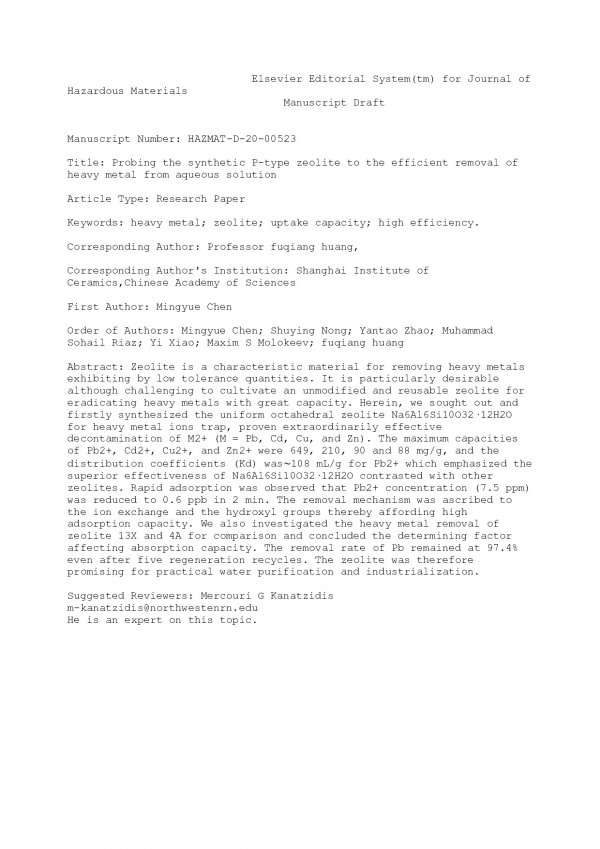 Elsevier Editorial System(tm) for Journal of Hazardous Materials
Manuscript Draft

Manuscript Number: HAZMAT-D-20-00523

Title: Probing the synthetic P-type zeolite to the efficient removal of heavy metal from aqueous solution

Article Type: Research Paper

Keywords: heavy metal; zeolite; uptake capacity; high efficiency.

Corresponding Author: Professor fuqiang huang,

Corresponding Author's Institution: Shanghai Institute of Ceramics,Chinese Academy of Sciences

First Author: Mingyue Chen

Order of Authors: Mingyue Chen; Shuying Nong; Yantao Zhao; Muhammad Sohail Riaz; Yi Xiao; Maxim S Molokeev; fuqiang huang

Abstract: Zeolite is a characteristic material for removing heavy metals exhibiting by low tolerance quantities. It is particularly desirable although challenging to cultivate an unmodified and reusable zeolite for eradicating heavy metals with great capacity. Herein, we sought out and firstly synthesized the uniform octahedral zeolite Na6Al6Si10O32·12H2O for heavy metal ions trap, proven extraordinarily effective decontamination of M2+ (M = Pb, Cd, Cu, and Zn). The maximum capacities of Pb2+, Cd2+, Cu2+, and Zn2+ were 649, 210, 90 and 88 mg/g, and the distribution coefficients (Kd) was~108 mL/g for Pb2+ which emphasized the superior effectiveness of Na6Al6Si10O32·12H2O contrasted with other zeolites. Rapid adsorption was observed that Pb2+ concentration (7.5 ppm) was reduced to 0.6 ppb in 2 min. The removal mechanism was ascribed to the ion exchange and the hydroxyl groups thereby affording high adsorption capacity. We also investigated the heavy metal removal of zeolite 13X and 4A for comparison and concluded the determining factor affecting absorption capacity. The removal rate of Pb remained at 97.4% even after five regeneration recycles. The zeolite was therefore promising for practical water purification and industrialization.

Suggested Reviewers: Mercouri G Kanatzidis
m-kanatzidis@northwestenrn.edu
He is an expert on this topic.